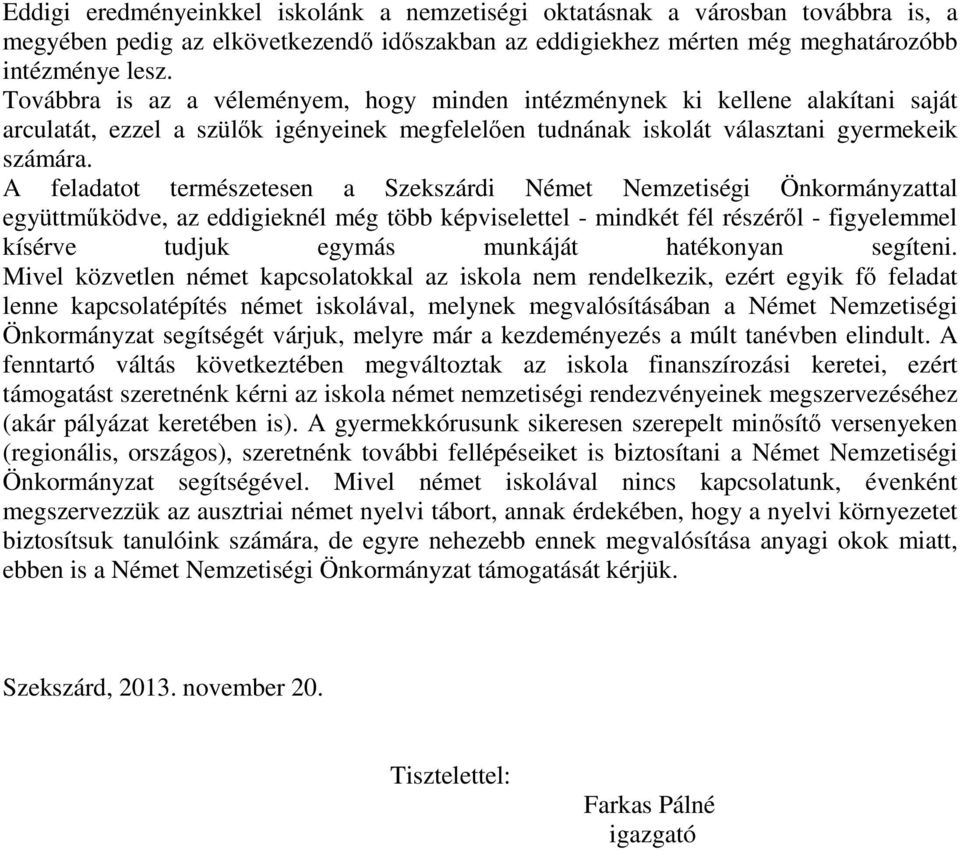 Eddigi eredményeinkkel iskolánk a nemzetiségi oktatásnak a városban továbbra is, a megyében pedig az elkövetkezendő időszakban az eddigiekhez mérten még meghatározóbb intézménye lesz.

Továbbra is az a véleményem, hogy minden intézménynek ki kellene alakítani saját arculatát, ezzel a szülők igényeinek megfelelően tudnának iskolát választani gyermekeik számára.

A feladatot természetesen a Szekszárdi Német Nemzetiségi Önkormányzattal együttműködve, az eddigieknél még több képviselettel - mindkét fél részéről - figyelemmel kísérve tudjuk egymás munkáját hatékonyan segíteni.

Mivel közvetlen német kapcsolatokkal az iskola nem rendelkezik, ezért egyik fő feladat lenne kapcsolatépítés német iskolával, melynek megvalósításában a Német Nemzetiségi Önkormányzat segítségét várjuk, melyre már a kezdeményezés a múlt tanévben elindult. A fenntartó váltás következtében megváltoztak az iskola finanszírozási keretei, ezért támogatást szeretnénk kérni az iskola német nemzetiségi rendezvényeinek megszervezéséhez (akár pályázat keretében is). A gyermekkórusunk sikeresen szerepelt minősítő versenyeken (regionális, országos), szeretnénk további fellépéseiket is biztosítani a Német Nemzetiségi Önkormányzat segítségével. Mivel német iskolával nincs kapcsolatunk, évenként megszervezzük az ausztriai német nyelvi tábort, annak érdekében, hogy a nyelvi környezetet biztosítsuk tanulóink számára, de egyre nehezebb ennek megvalósítása anyagi okok miatt, ebben is a Német Nemzetiségi Önkormányzat támogatását kérjük.

Szekszárd, 2013. november 20.

Tisztelettel:

Farkas Pálné
igazgató